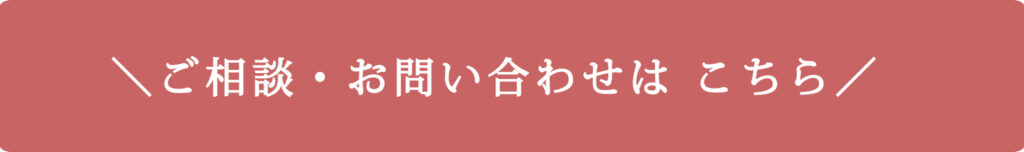 ＼ご相談・お問い合わせは こちら／